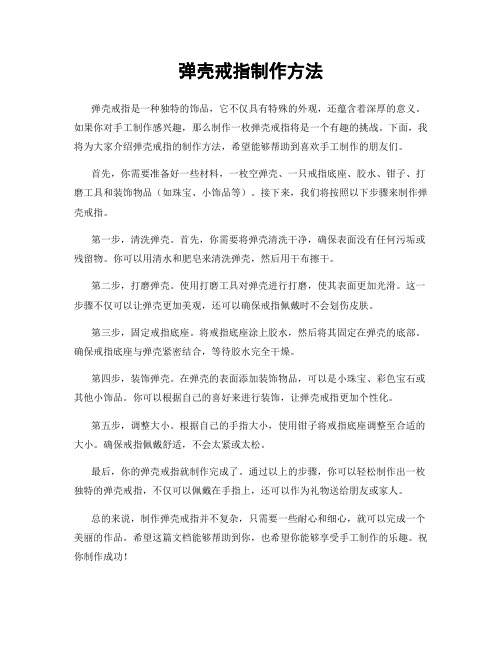 弹壳戒指制作方法

弹壳戒指是一种独特的饰品，它不仅具有特殊的外观，还蕴含着深厚的意义。如果你对手工制作感兴趣，那么制作一枚弹壳戒指将是一个有趣的挑战。下面，我将为大家介绍弹壳戒指的制作方法，希望能够帮助到喜欢手工制作的朋友们。

首先，你需要准备好一些材料，一枚空弹壳、一只戒指底座、胶水、钳子、打磨工具和装饰物品（如珠宝、小饰品等）。接下来，我们将按照以下步骤来制作弹壳戒指。

第一步，清洗弹壳。首先，你需要将弹壳清洗干净，确保表面没有任何污垢或残留物。你可以用清水和肥皂来清洗弹壳，然后用干布擦干。

第二步，打磨弹壳。使用打磨工具对弹壳进行打磨，使其表面更加光滑。这一步骤不仅可以让弹壳更加美观，还可以确保戒指佩戴时不会划伤皮肤。

第三步，固定戒指底座。将戒指底座涂上胶水，然后将其固定在弹壳的底部。确保戒指底座与弹壳紧密结合，等待胶水完全干燥。

第四步，装饰弹壳。在弹壳的表面添加装饰物品，可以是小珠宝、彩色宝石或其他小饰品。你可以根据自己的喜好来进行装饰，让弹壳戒指更加个性化。

第五步，调整大小。根据自己的手指大小，使用钳子将戒指底座调整至合适的大小。确保戒指佩戴舒适，不会太紧或太松。

最后，你的弹壳戒指就制作完成了。通过以上的步骤，你可以轻松制作出一枚独特的弹壳戒指，不仅可以佩戴在手指上，还可以作为礼物送给朋友或家人。

总的来说，制作弹壳戒指并不复杂，只需要一些耐心和细心，就可以完成一个美丽的作品。希望这篇文档能够帮助到你，也希望你能够享受手工制作的乐趣。祝你制作成功！